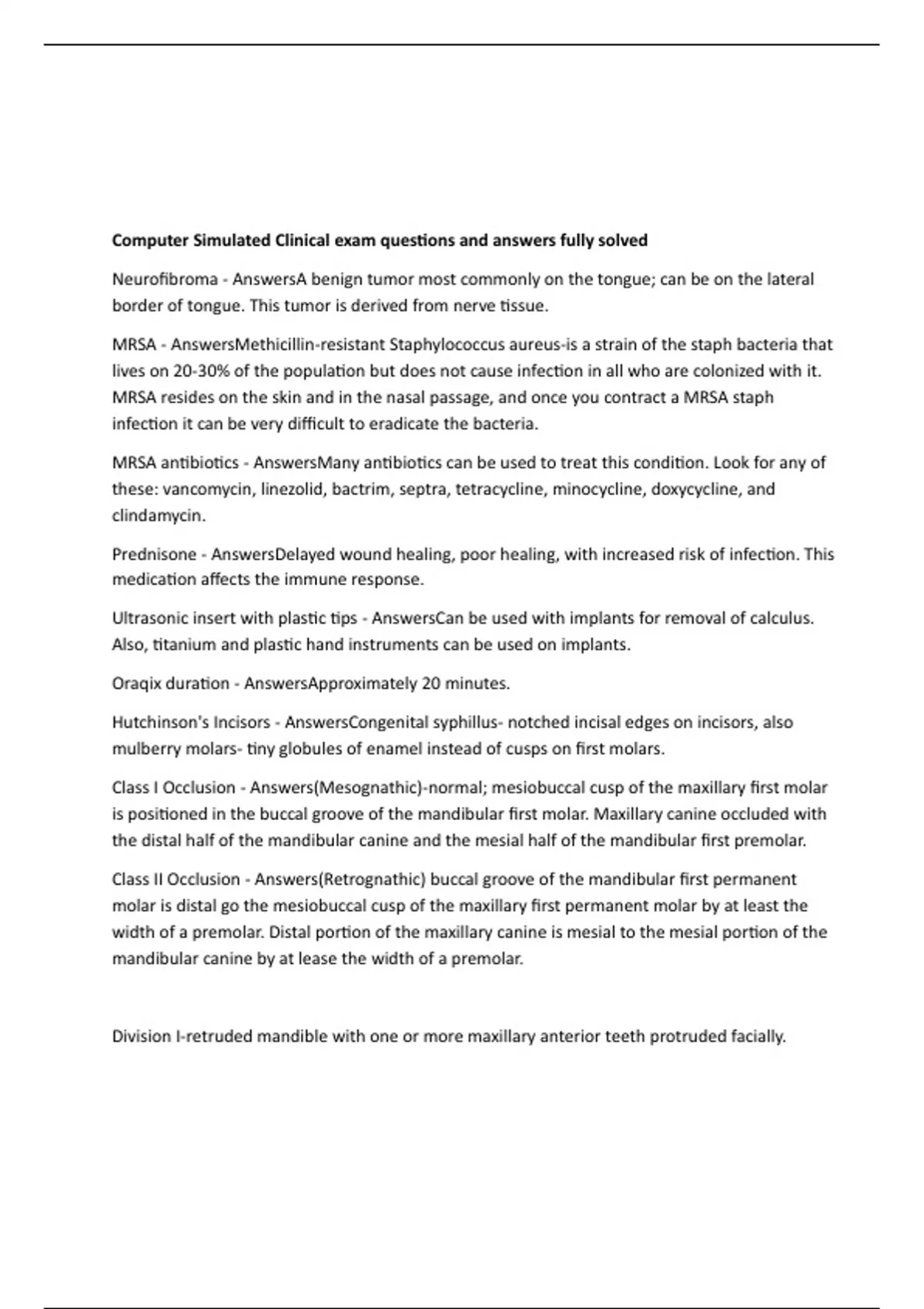 Computer Simulated Clinical exam questions and answers fully solved

Neurofibroma - AnswersA benign tumor most commonly on the tongue; can be on the lateral border of tongue. This tumor is derived from nerve tissue.

MRSA - AnswersMethicillin-resistant Staphylococcus aureus-is a strain of the staph bacteria that lives on 20-30% of the population but does not cause infection in all who are colonized with it. MRSA resides on the skin and in the nasal passage, and once you contract a MRSA staph infection it can be very difficult to eradicate the bacteria.

MRSA antibiotics - AnswersMany antibiotics can be used to treat this condition. Look for any of these: vancomycin, linezolid, bactrim, septra, tetracycline, minocycline, doxycycline, and clindamycin.

Prednisone - AnswersDelayed wound healing, poor healing, with increased risk of infection. This medication affects the immune response.

Ultrasonic insert with plastic tips - AnswersCan be used with implants for removal of calculus. Also, titanium and plastic hand instruments can be used on implants.

Oraqix duration - AnswersApproximately 20 minutes.

Hutchinson's Incisors - AnswersCongenital syphillus- notched incisal edges on incisors, also mulberry molars- tiny globules of enamel instead of cusps on first molars.

Class I Occlusion - Answers(Mesognathic)-normal; mesiobuccal cusp of the maxillary first molar is positioned in the buccal groove of the mandibular first molar. Maxillary canine occluded with the distal half of the mandibular canine and the mesial half of the mandibular first premolar.

Class II Occlusion - Answers(Retrognathic) buccal groove of the mandibular first permanent molar is distal go the mesiobuccal cusp of the maxillary first permanent molar by at least the width of a premolar. Distal portion of the maxillary canine is mesial to the mesial portion of the mandibular canine by at lease the width of a premolar.

Division I-retruded mandible with one or more maxillary anterior teeth protruded facially.